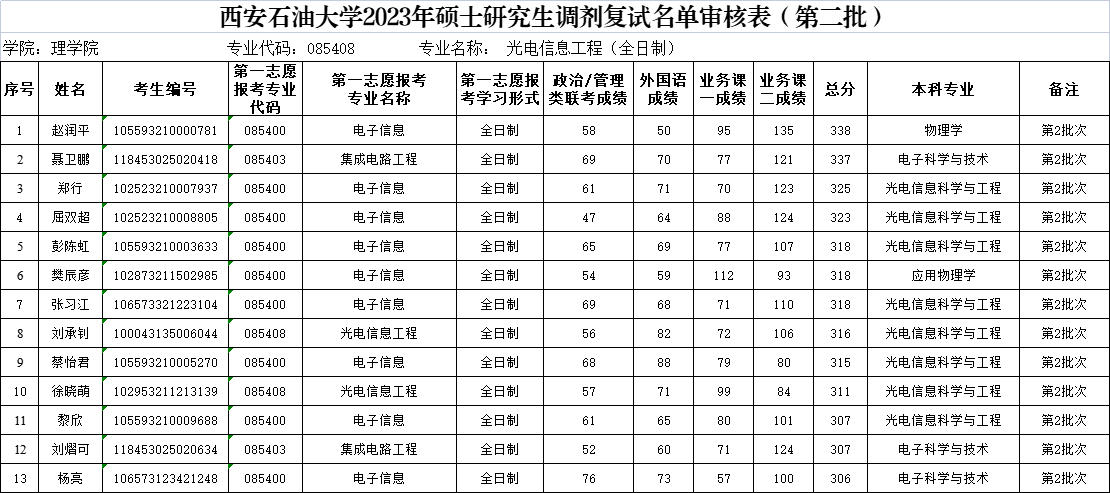 西安石油大学2023年硕士研究生调剂复试名单审核表（第二批）

学院：理学院　　专业代码：085408　　专业名称：光电信息工程（全日制）

| 序号 | 姓名 | 考生编号 | 第一志愿报考专业代码 | 第一志愿报考专业名称 | 第一志愿报考学习形式 | 政治/管理类联考成绩 | 外国语成绩 | 业务课一成绩 | 业务课二成绩 | 总分 | 本科专业 | 备注 |
|---|---|---|---|---|---|---|---|---|---|---|---|---|
| 1 | 赵润平 | 105593210000781 | 085400 | 电子信息 | 全日制 | 58 | 50 | 95 | 135 | 338 | 物理学 | 第2批次 |
| 2 | 聂卫鹏 | 118453025020418 | 085403 | 集成电路工程 | 全日制 | 69 | 70 | 77 | 121 | 337 | 电子科学与技术 | 第2批次 |
| 3 | 郑行 | 102523210007937 | 085400 | 电子信息 | 全日制 | 61 | 71 | 70 | 123 | 325 | 光电信息科学与工程 | 第2批次 |
| 4 | 屈双超 | 102523210008805 | 085400 | 电子信息 | 全日制 | 47 | 64 | 88 | 124 | 323 | 光电信息科学与工程 | 第2批次 |
| 5 | 彭陈虹 | 105593210003633 | 085400 | 电子信息 | 全日制 | 65 | 69 | 77 | 107 | 318 | 光电信息科学与工程 | 第2批次 |
| 6 | 樊辰彦 | 102873211502985 | 085400 | 电子信息 | 全日制 | 54 | 59 | 112 | 93 | 318 | 应用物理学 | 第2批次 |
| 7 | 张习江 | 106573321223104 | 085400 | 电子信息 | 全日制 | 69 | 68 | 71 | 110 | 318 | 光电信息科学与工程 | 第2批次 |
| 8 | 刘承钊 | 100043135006044 | 085408 | 光电信息工程 | 全日制 | 56 | 82 | 72 | 106 | 316 | 光电信息科学与工程 | 第2批次 |
| 9 | 蔡怡君 | 105593210005270 | 085400 | 电子信息 | 全日制 | 68 | 88 | 79 | 80 | 315 | 光电信息科学与工程 | 第2批次 |
| 10 | 徐晓萌 | 102953211213139 | 085408 | 光电信息工程 | 全日制 | 57 | 71 | 99 | 84 | 311 | 光电信息科学与工程 | 第2批次 |
| 11 | 黎欣 | 105593210009688 | 085400 | 电子信息 | 全日制 | 61 | 65 | 80 | 101 | 307 | 光电信息科学与工程 | 第2批次 |
| 12 | 刘熠可 | 118453025020634 | 085403 | 集成电路工程 | 全日制 | 52 | 60 | 71 | 124 | 307 | 电子科学与技术 | 第2批次 |
| 13 | 杨亮 | 106573123421248 | 085400 | 电子信息 | 全日制 | 76 | 73 | 57 | 100 | 306 | 电子科学与技术 | 第2批次 |